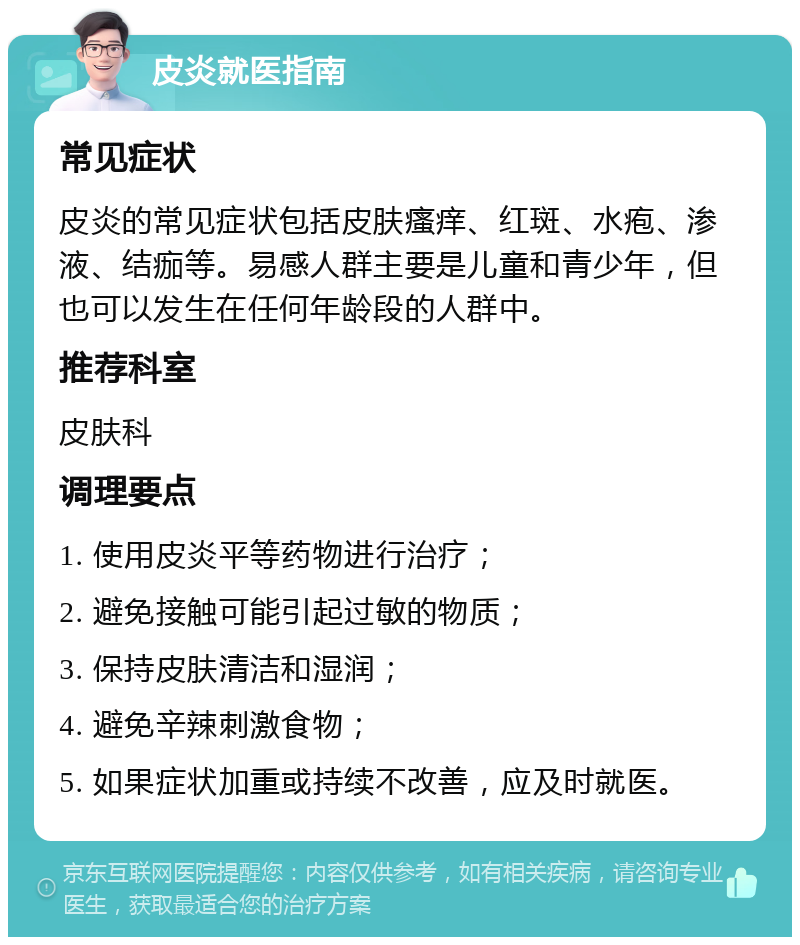 皮炎就医指南

常见症状

皮炎的常见症状包括皮肤瘙痒、红斑、水疱、渗液、结痂等。易感人群主要是儿童和青少年，但也可以发生在任何年龄段的人群中。

推荐科室

皮肤科

调理要点

1. 使用皮炎平等药物进行治疗；

2. 避免接触可能引起过敏的物质；

3. 保持皮肤清洁和湿润；

4. 避免辛辣刺激食物；

5. 如果症状加重或持续不改善，应及时就医。

京东互联网医院提醒您：内容仅供参考，如有相关疾病，请咨询专业医生，获取最适合您的治疗方案